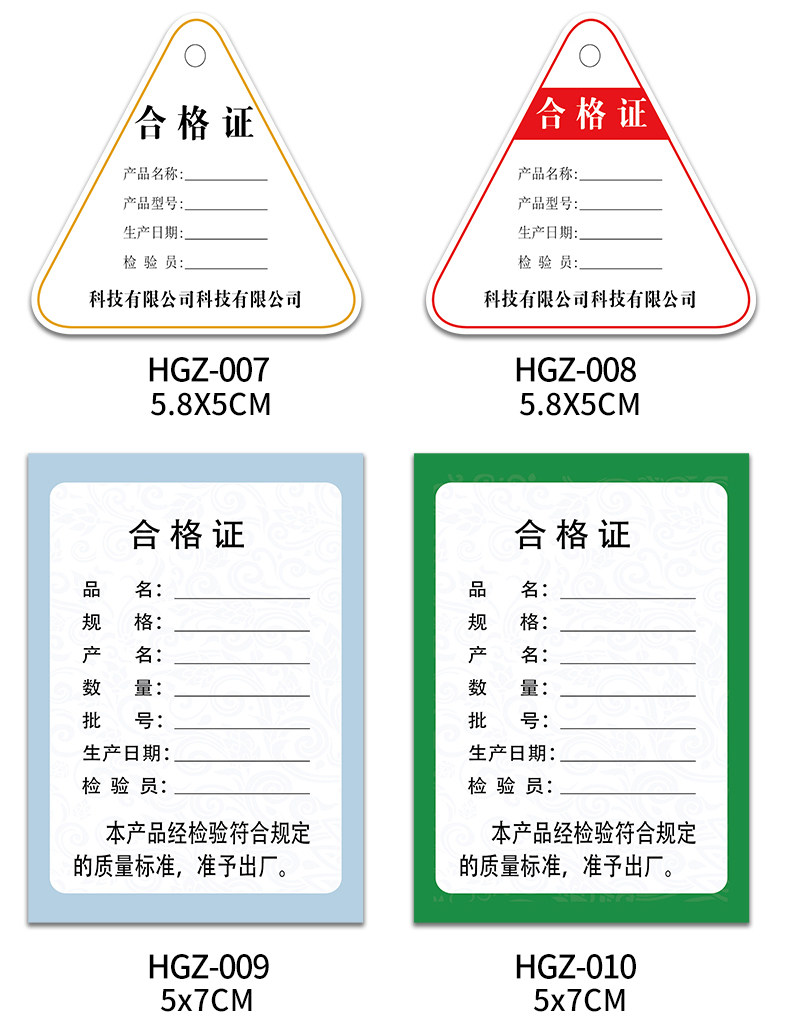 合格证

产品名称:____

产品型号:____

生产日期:____

检验员:____

科技有限公司科技有限公司

HGZ-007
5.8X5CM

合格证

产品名称:____

产品型号:____

生产日期:____

检验员:____

科技有限公司科技有限公司

HGZ-008
5.8X5CM

合格证

品名:____

规格:____

产名:____

数量:____

批号:____

生产日期:____

检验员:____

本产品经检验符合规定的质量标准，准予出厂。

HGZ-009
5x7CM

合格证

品名:____

规格:____

产名:____

数量:____

批号:____

生产日期:____

检验员:____

本产品经检验符合规定的质量标准，准予出厂。

HGZ-010
5x7CM